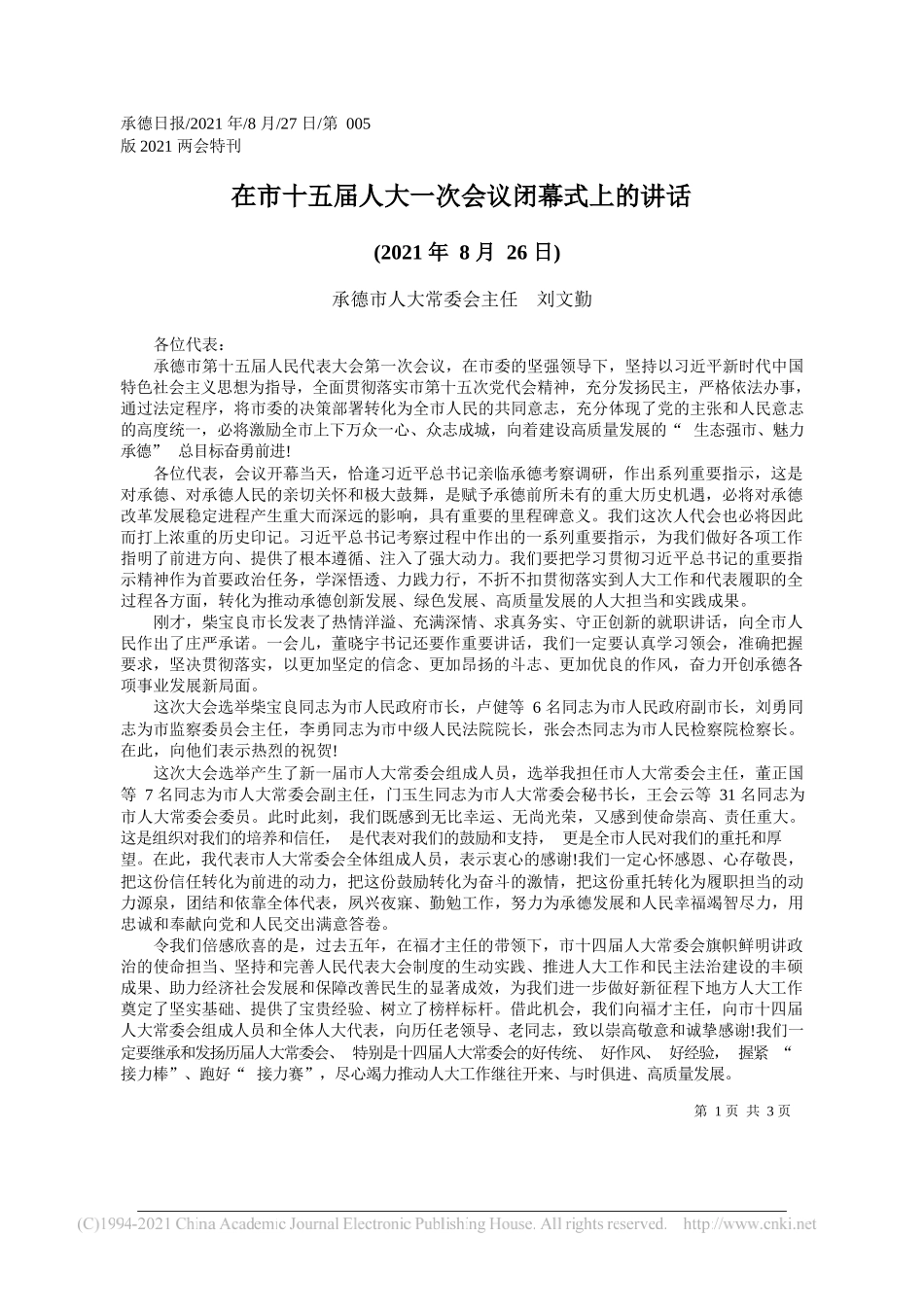 承德日报/2021 年/8 月/27 日/第 005 版 2021 两会特刊

在市十五届人大一次会议闭幕式上的讲话

(2021 年 8 月 26 日)

承德市人大常委会主任　刘文勤

各位代表：

承德市第十五届人民代表大会第一次会议，在市委的坚强领导下，坚持以习近平新时代中国特色社会主义思想为指导，全面贯彻落实市第十五次党代会精神，充分发扬民主，严格依法办事，通过法定程序，将市委的决策部署转化为全市人民的共同意志，充分体现了党的主张和人民意志的高度统一，必将激励全市上下万众一心、众志成城，向着建设高质量发展的“ 生态强市、魅力承德” 总目标奋勇前进!

各位代表，会议开幕当天，恰逢习近平总书记亲临承德考察调研，作出系列重要指示，这是对承德、对承德人民的亲切关怀和极大鼓舞，是赋予承德前所未有的重大历史机遇，必将对承德改革发展稳定进程产生重大而深远的影响，具有重要的里程碑意义。我们这次人代会也必将因此而打上浓重的历史印记。习近平总书记考察过程中作出的一系列重要指示，为我们做好各项工作指明了前进方向、提供了根本遵循、注入了强大动力。我们要把学习贯彻习近平总书记的重要指示精神作为首要政治任务，学深悟透、力践力行，不折不扣贯彻落实到人大工作和代表履职的全过程各方面，转化为推动承德创新发展、绿色发展、高质量发展的人大担当和实践成果。

刚才，柴宝良市长发表了热情洋溢、充满深情、求真务实、守正创新的就职讲话，向全市人民作出了庄严承诺。一会儿，董晓宇书记还要作重要讲话，我们一定要认真学习领会，准确把握要求，坚决贯彻落实，以更加坚定的信念、更加昂扬的斗志、更加优良的作风，奋力开创承德各项事业发展新局面。

这次大会选举柴宝良同志为市人民政府市长，卢健等 6 名同志为市人民政府副市长，刘勇同志为市监察委员会主任，李勇同志为市中级人民法院院长，张会杰同志为市人民检察院检察长。在此，向他们表示热烈的祝贺!

这次大会选举产生了新一届市人大常委会组成人员，选举我担任市人大常委会主任，董正国等 7 名同志为市人大常委会副主任，门玉生同志为市人大常委会秘书长，王会云等 31 名同志为市人大常委会委员。此时此刻，我们既感到无比幸运、无尚光荣，又感到使命崇高、责任重大。这是组织对我们的培养和信任， 是代表对我们的鼓励和支持， 更是全市人民对我们的重托和厚望。在此，我代表市人大常委会全体组成人员，表示衷心的感谢!我们一定心怀感恩、心存敬畏，把这份信任转化为前进的动力，把这份鼓励转化为奋斗的激情，把这份重托转化为履职担当的动力源泉，团结和依靠全体代表，夙兴夜寐、勤勉工作，努力为承德发展和人民幸福竭智尽力，用忠诚和奉献向党和人民交出满意答卷。

令我们倍感欣喜的是，过去五年，在福才主任的带领下，市十四届人大常委会旗帜鲜明讲政治的使命担当、坚持和完善人民代表大会制度的生动实践、推进人大工作和民主法治建设的丰硕成果、助力经济社会发展和保障改善民生的显著成效，为我们进一步做好新征程下地方人大工作奠定了坚实基础、提供了宝贵经验、树立了榜样标杆。借此机会，我们向福才主任，向市十四届人大常委会组成人员和全体人大代表，向历任老领导、老同志，致以崇高敬意和诚挚感谢!我们一定要继承和发扬历届人大常委会、 特别是十四届人大常委会的好传统、 好作风、 好经验， 握紧 “ 接力棒”、跑好“ 接力赛”，尽心竭力推动人大工作继往开来、与时俱进、高质量发展。

第 1 页 共 3 页

(C)1994-2021 China Academic Journal Electronic Publishing House. All rights reserved. http://www.cnki.net